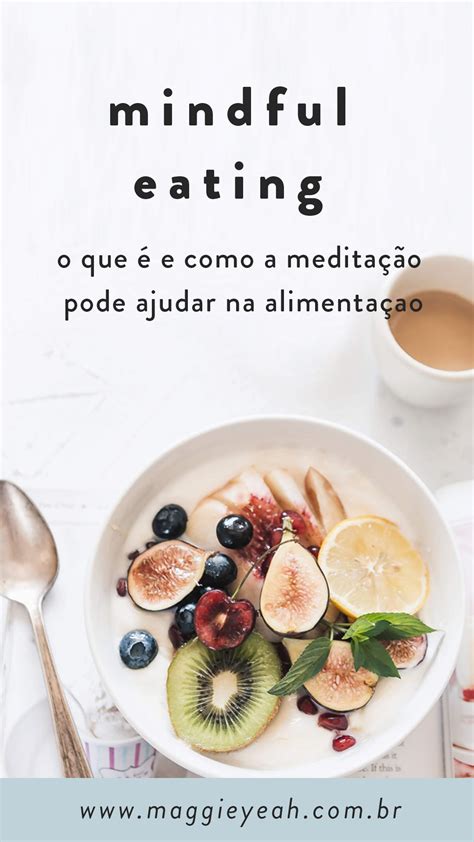 mindful eating

o que é e como a meditação pode ajudar na alimentaçao

www.maggieyeah.com.br